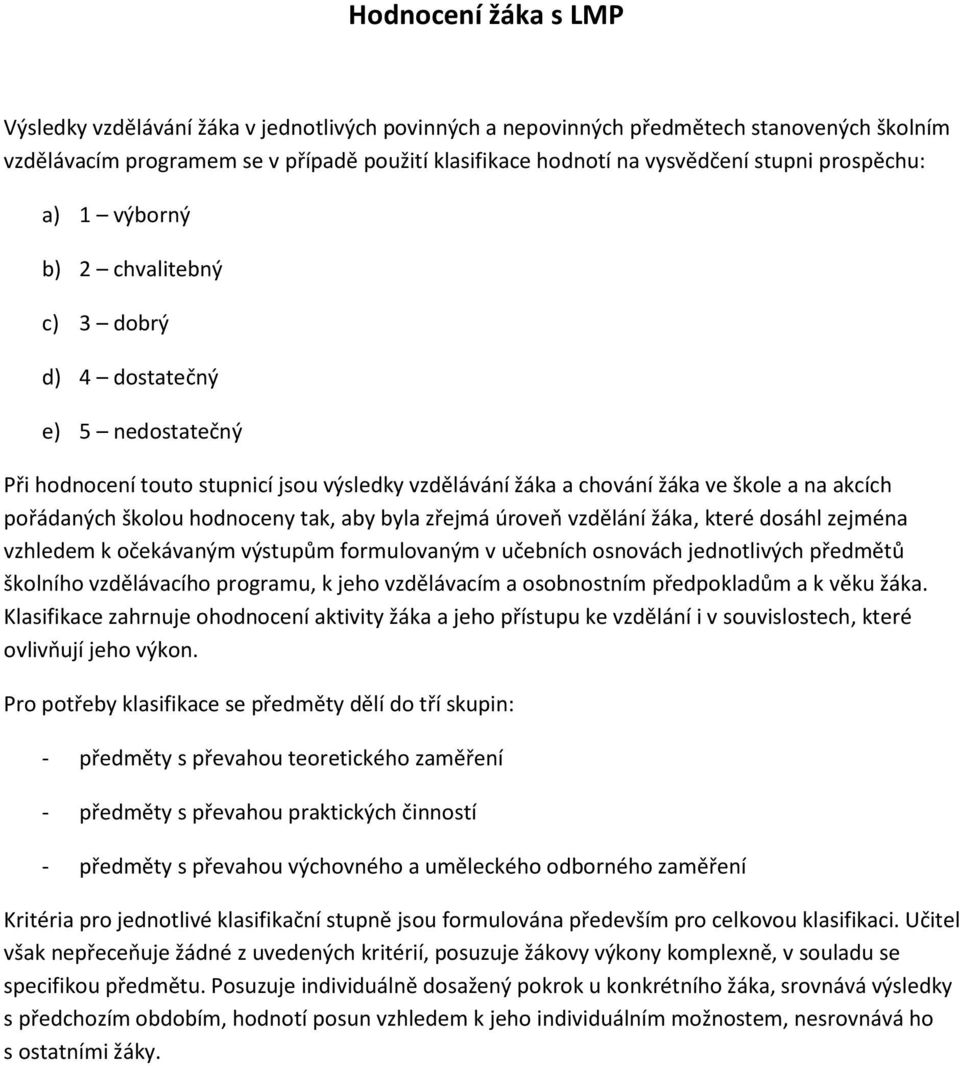 Hodnocení žáka s LMP

Výsledky vzdělávání žáka v jednotlivých povinných a nepovinných předmětech stanovených školním vzdělávacím programem se v případě použití klasifikace hodnotí na vysvědčení stupni prospěchu:

a) 1 – výborný

b) 2 – chvalitebný

c) 3 – dobrý

d) 4 – dostatečný

e) 5 – nedostatečný

Při hodnocení touto stupnicí jsou výsledky vzdělávání žáka a chování žáka ve škole a na akcích pořádaných školou hodnoceny tak, aby byla zřejmá úroveň vzdělání žáka, které dosáhl zejména vzhledem k očekávaným výstupům formulovaným v učebních osnovách jednotlivých předmětů školního vzdělávacího programu, k jeho vzdělávacím a osobnostním předpokladům a k věku žáka. Klasifikace zahrnuje ohodnocení aktivity žáka a jeho přístupu ke vzdělání i v souvislostech, které ovlivňují jeho výkon.

Pro potřeby klasifikace se předměty dělí do tří skupin:

- předměty s převahou teoretického zaměření

- předměty s převahou praktických činností

- předměty s převahou výchovného a uměleckého odborného zaměření

Kritéria pro jednotlivé klasifikační stupně jsou formulována především pro celkovou klasifikaci. Učitel však nepřeceňuje žádné z uvedených kritérií, posuzuje žákovy výkony komplexně, v souladu se specifikou předmětu. Posuzuje individuálně dosažený pokrok u konkrétního žáka, srovnává výsledky s předchozím obdobím, hodnotí posun vzhledem k jeho individuálním možnostem, nesrovnává ho s ostatními žáky.